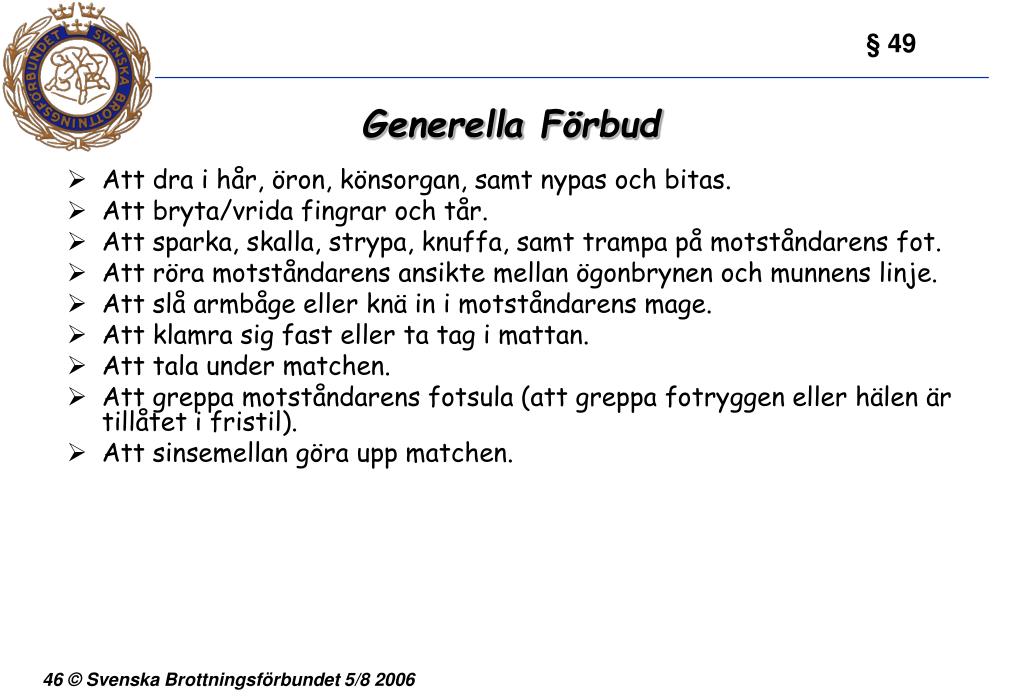 SVENSKA BROTTNINGSFÖRBUNDET

§ 49

Generella Förbud

➢ Att dra i hår, öron, könsorgan, samt nypas och bitas.
➢ Att bryta/vrida fingrar och tår.
➢ Att sparka, skalla, strypa, knuffa, samt trampa på motståndarens fot.
➢ Att röra motståndarens ansikte mellan ögonbrynen och munnens linje.
➢ Att slå armbåge eller knä in i motståndarens mage.
➢ Att klamra sig fast eller ta tag i mattan.
➢ Att tala under matchen.
➢ Att greppa motståndarens fotsula (att greppa fotryggen eller hälen är tillåtet i fristil).
➢ Att sinsemellan göra upp matchen.

46 © Svenska Brottningsförbundet 5/8 2006